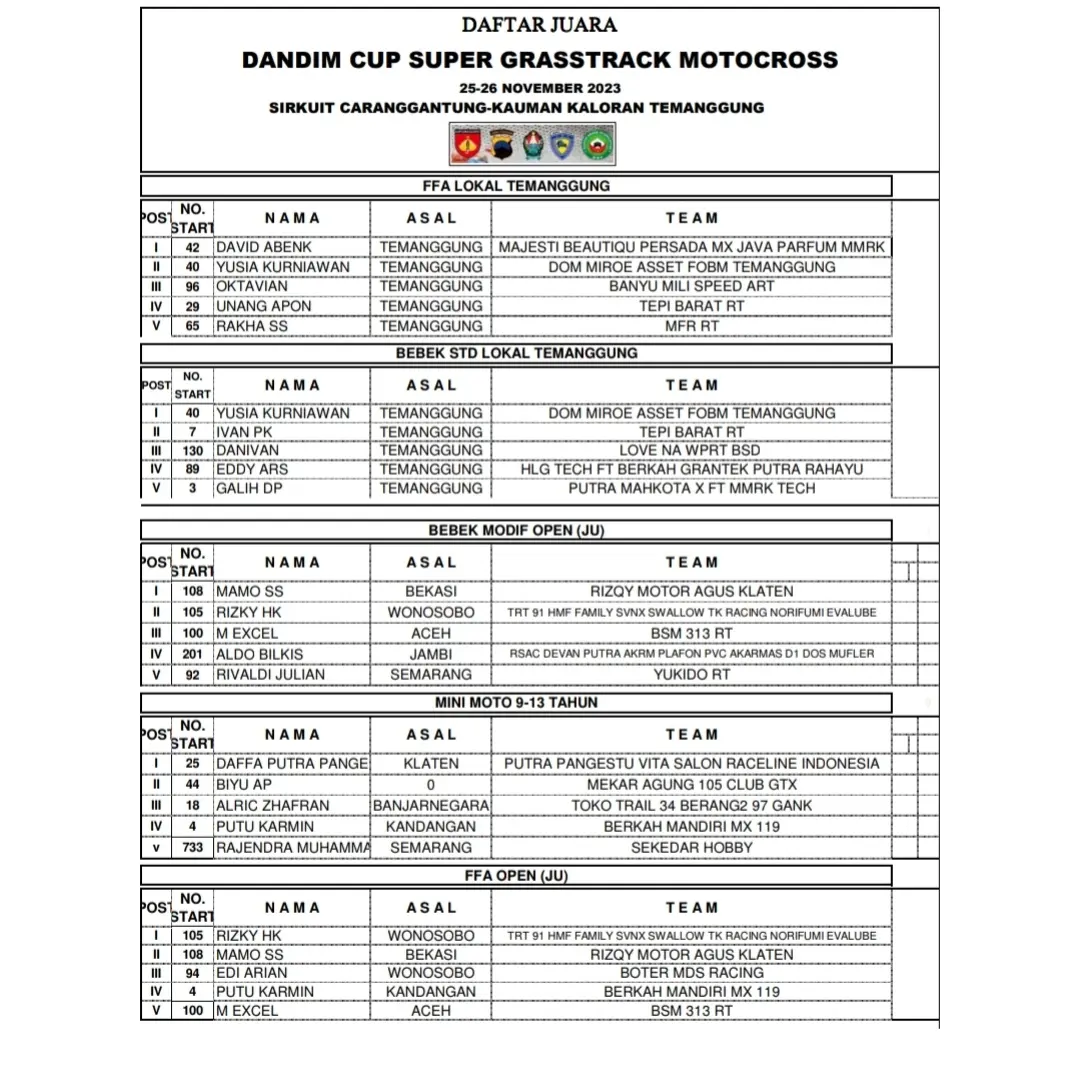 DAFTAR JUARA

DANDIM CUP SUPER GRASSTRACK MOTOCROSS

25-26 NOVEMBER 2023

SIRKUIT CARANGGANTUNG-KAUMAN KALORAN TEMANGGUNG

FFA LOKAL TEMANGGUNG

| POST | NO. START | NAMA | ASAL | TEAM |
|---|---|---|---|---|
| I | 42 | DAVID ABENK | TEMANGGUNG | MAJESTI BEAUTIQU PERSADA MX JAVA PARFUM MMRK |
| II | 40 | YUSIA KURNIAWAN | TEMANGGUNG | DOM MIROE ASSET FOBM TEMANGGUNG |
| III | 96 | OKTAVIAN | TEMANGGUNG | BANYU MILI SPEED ART |
| IV | 29 | UNANG APON | TEMANGGUNG | TEPI BARAT RT |
| V | 65 | RAKHA SS | TEMANGGUNG | MFR RT |

BEBEK STD LOKAL TEMANGGUNG

| POST | NO. START | NAMA | ASAL | TEAM |
|---|---|---|---|---|
| I | 40 | YUSIA KURNIAWAN | TEMANGGUNG | DOM MIROE ASSET FOBM TEMANGGUNG |
| II | 7 | IVAN PK | TEMANGGUNG | TEPI BARAT RT |
| III | 130 | DANIVAN | TEMANGGUNG | LOVE NA WPRT BSD |
| IV | 89 | EDDY ARS | TEMANGGUNG | HLG TECH FT BERKAH GRANTEK PUTRA RAHAYU |
| V | 3 | GALIH DP | TEMANGGUNG | PUTRA MAHKOTA X FT MMRK TECH |

BEBEK MODIF OPEN (JU)

| POST | NO. START | NAMA | ASAL | TEAM |
|---|---|---|---|---|
| I | 108 | MAMO SS | BEKASI | RIZQY MOTOR AGUS KLATEN |
| II | 105 | RIZKY HK | WONOSOBO | TRT 91 HMF FAMILY SVNX SWALLOW TK RACING NORIFUMI EVALUBE |
| III | 100 | M EXCEL | ACEH | BSM 313 RT |
| IV | 201 | ALDO BILKIS | JAMBI | RSAC DEVAN PUTRA AKRM PLAFON PVC AKARMAS D1 DOS MUFLER |
| V | 92 | RIVALDI JULIAN | SEMARANG | YUKIDO RT |

MINI MOTO 9-13 TAHUN

| POST | NO. START | NAMA | ASAL | TEAM |
|---|---|---|---|---|
| I | 25 | DAFFA PUTRA PANGE | KLATEN | PUTRA PANGESTU VITA SALON RACELINE INDONESIA |
| II | 44 | BIYU AP | 0 | MEKAR AGUNG 105 CLUB GTX |
| III | 18 | ALRIC ZHAFRAN | BANJARNEGARA | TOKO TRAIL 34 BERANG2 97 GANK |
| IV | 4 | PUTU KARMIN | KANDANGAN | BERKAH MANDIRI MX 119 |
| v | 733 | RAJENDRA MUHAMMA | SEMARANG | SEKEDAR HOBBY |

FFA OPEN (JU)

| POST | NO. START | NAMA | ASAL | TEAM |
|---|---|---|---|---|
| I | 105 | RIZKY HK | WONOSOBO | TRT 91 HMF FAMILY SVNX SWALLOW TK RACING NORIFUMI EVALUBE |
| II | 108 | MAMO SS | BEKASI | RIZQY MOTOR AGUS KLATEN |
| III | 94 | EDI ARIAN | WONOSOBO | BOTER MDS RACING |
| IV | 4 | PUTU KARMIN | KANDANGAN | BERKAH MANDIRI MX 119 |
| V | 100 | M EXCEL | ACEH | BSM 313 RT |